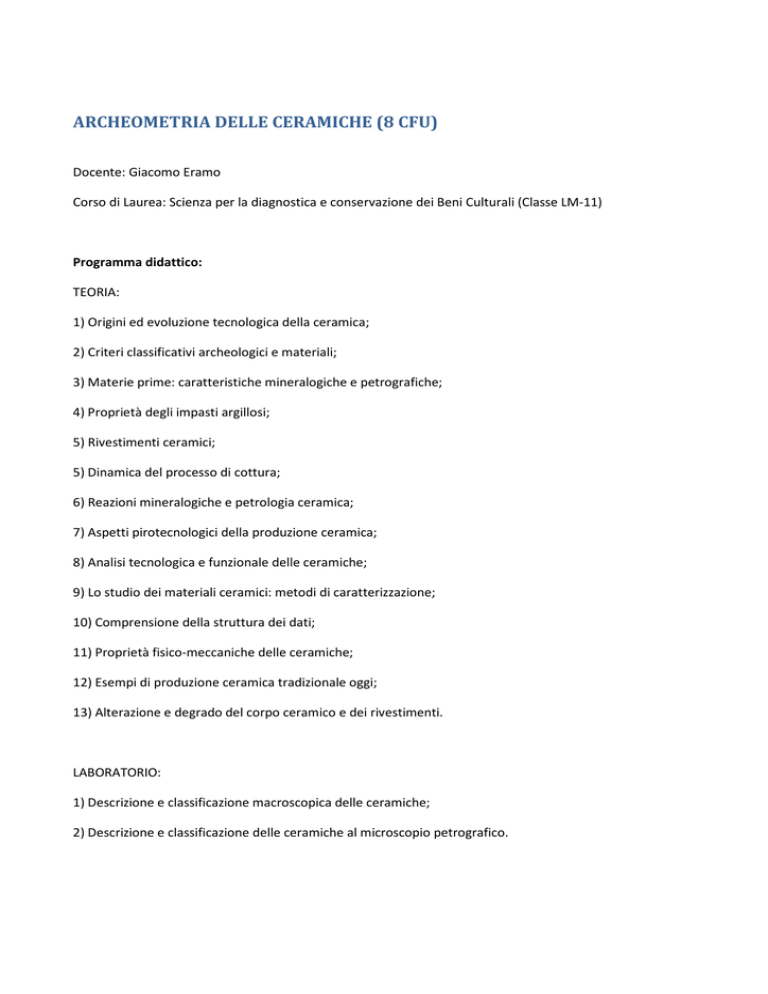 ARCHEOMETRIA DELLE CERAMICHE (8 CFU)

Docente: Giacomo Eramo

Corso di Laurea: Scienza per la diagnostica e conservazione dei Beni Culturali (Classe LM-11)

Programma didattico:

TEORIA:

1) Origini ed evoluzione tecnologica della ceramica;

2) Criteri classificativi archeologici e materiali;

3) Materie prime: caratteristiche mineralogiche e petrografiche;

4) Proprietà degli impasti argillosi;

5) Rivestimenti ceramici;

5) Dinamica del processo di cottura;

6) Reazioni mineralogiche e petrologia ceramica;

7) Aspetti pirotecnologici della produzione ceramica;

8) Analisi tecnologica e funzionale delle ceramiche;

9) Lo studio dei materiali ceramici: metodi di caratterizzazione;

10) Comprensione della struttura dei dati;

11) Proprietà fisico-meccaniche delle ceramiche;

12) Esempi di produzione ceramica tradizionale oggi;

13) Alterazione e degrado del corpo ceramico e dei rivestimenti.

LABORATORIO:

1) Descrizione e classificazione macroscopica delle ceramiche;

2) Descrizione e classificazione delle ceramiche al microscopio petrografico.